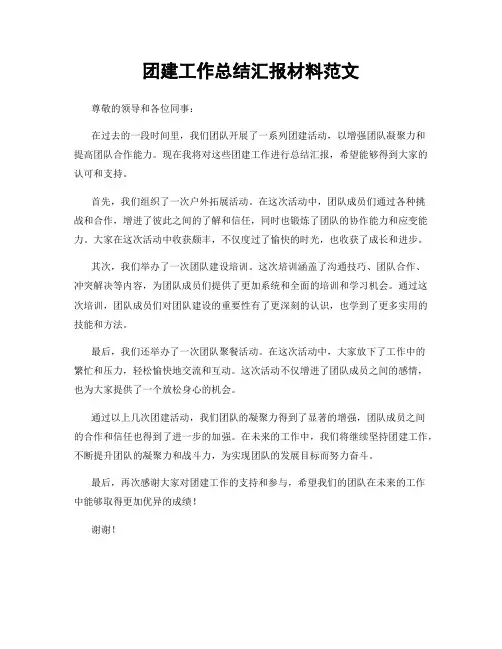 团建工作总结汇报材料范文

尊敬的领导和各位同事：

在过去的一段时间里，我们团队开展了一系列团建活动，以增强团队凝聚力和提高团队合作能力。现在我将对这些团建工作进行总结汇报，希望能够得到大家的认可和支持。

首先，我们组织了一次户外拓展活动。在这次活动中，团队成员们通过各种挑战和合作，增进了彼此之间的了解和信任，同时也锻炼了团队的协作能力和应变能力。大家在这次活动中收获颇丰，不仅度过了愉快的时光，也收获了成长和进步。

其次，我们举办了一次团队建设培训。这次培训涵盖了沟通技巧、团队合作、冲突解决等内容，为团队成员们提供了更加系统和全面的培训和学习机会。通过这次培训，团队成员们对团队建设的重要性有了更深刻的认识，也学到了更多实用的技能和方法。

最后，我们还举办了一次团队聚餐活动。在这次活动中，大家放下了工作中的繁忙和压力，轻松愉快地交流和互动。这次活动不仅增进了团队成员之间的感情，也为大家提供了一个放松身心的机会。

通过以上几次团建活动，我们团队的凝聚力得到了显著的增强，团队成员之间的合作和信任也得到了进一步的加强。在未来的工作中，我们将继续坚持团建工作，不断提升团队的凝聚力和战斗力，为实现团队的发展目标而努力奋斗。

最后，再次感谢大家对团建工作的支持和参与，希望我们的团队在未来的工作中能够取得更加优异的成绩！

谢谢！